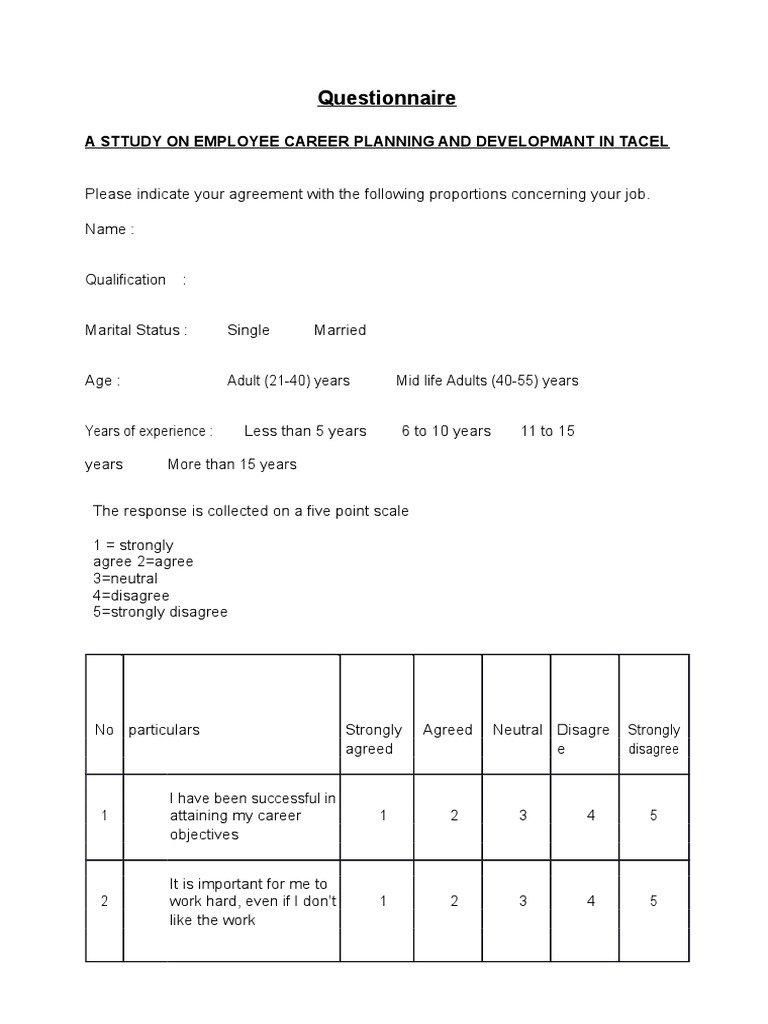 Questionnaire

A STTUDY ON EMPLOYEE CAREER PLANNING AND DEVELOPMANT IN TACEL

Please indicate your agreement with the following proportions concerning your job.

Name :

Qualification :

Marital Status : Single Married

Age : Adult (21-40) years Mid life Adults (40-55) years

Years of experience : Less than 5 years 6 to 10 years 11 to 15 years More than 15 years

The response is collected on a five point scale

1 = strongly agree 2=agree
3=neutral
4=disagree
5=strongly disagree

| No | particulars | Strongly agreed | Agreed | Neutral | Disagree | Strongly disagree |
|---|---|---|---|---|---|---|
| 1 | I have been successful in attaining my career objectives | 1 | 2 | 3 | 4 | 5 |
| 2 | It is important for me to work hard, even if I don't like the work | 1 | 2 | 3 | 4 | 5 |